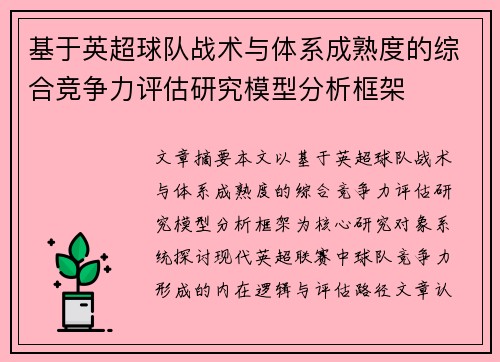 基于英超球队战术与体系成熟度的综合竞争力评估研究模型分析框架

文章摘要本文以基于英超球队战术与体系成熟度的综合竞争力评估研究模型分析框架为核心研究对象系统探讨现代英超联赛中球队竞争力形成的内在逻辑与评估路径文章认